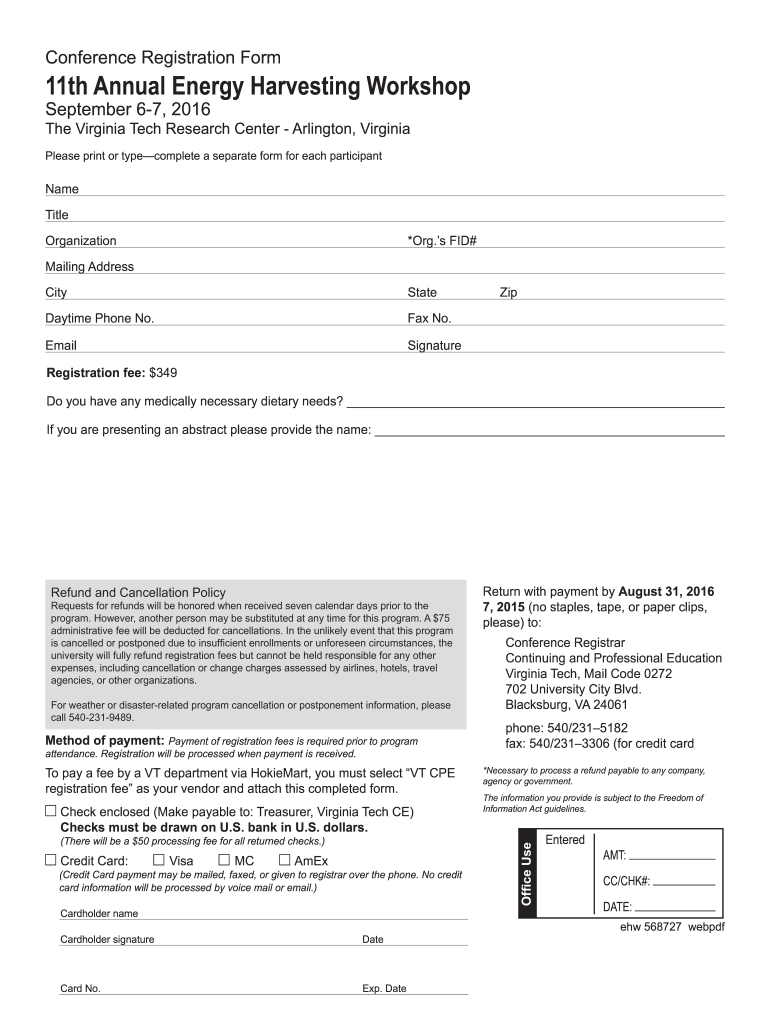 Conference Registration Form

11th Annual Energy Harvesting Workshop

September 6-7, 2016

The Virginia Tech Research Center - Arlington, Virginia

Please print or type—complete a separate form for each participant

Name

Title

Organization *Org.'s FID#

Mailing Address

City State Zip

Daytime Phone No. Fax No.

Email Signature

Registration fee: $349

Do you have any medically necessary dietary needs?

If you are presenting an abstract please provide the name:

Refund and Cancellation Policy

Requests for refunds will be honored when received seven calendar days prior to the program. However, another person may be substituted at any time for this program. A $75 administrative fee will be deducted for cancellations. In the unlikely event that this program is cancelled or postponed due to insufficient enrollments or unforeseen circumstances, the university will fully refund registration fees but cannot be held responsible for any other expenses, including cancellation or change charges assessed by airlines, hotels, travel agencies, or other organizations.

For weather or disaster-related program cancellation or postponement information, please call 540-231-9489.

Method of payment: Payment of registration fees is required prior to program attendance. Registration will be processed when payment is received.

To pay a fee by a VT department via HokieMart, you must select "VT CPE registration fee" as your vendor and attach this completed form.

☐ Check enclosed (Make payable to: Treasurer, Virginia Tech CE)

Checks must be drawn on U.S. bank in U.S. dollars.

(There will be a $50 processing fee for all returned checks.)

☐ Credit Card: ☐ Visa ☐ MC ☐ AmEx

(Credit Card payment may be mailed, faxed, or given to registrar over the phone. No credit card information will be processed by voice mail or email.)

Cardholder name

Cardholder signature Date

Card No. Exp. Date

Return with payment by August 31, 2016 7, 2015 (no staples, tape, or paper clips, please) to:

Conference Registrar
Continuing and Professional Education
Virginia Tech, Mail Code 0272
702 University City Blvd.
Blacksburg, VA 24061

phone: 540/231–5182
fax: 540/231–3306 (for credit card

*Necessary to process a refund payable to any company, agency or government.

The information you provide is subject to the Freedom of Information Act guidelines.

Office Use

Entered

AMT:

CC/CHK#:

DATE:

ehw 568727 webpdf